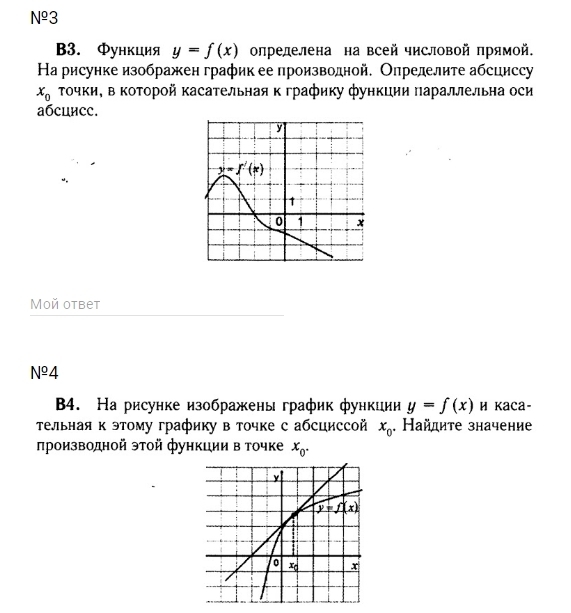 №3

**В3.** Функция $y = f(x)$ определена на всей числовой прямой. На рисунке изображен график ее производной. Определите абсциссу $x_0$ точки, в которой касательная к графику функции параллельна оси абсцисс.

y

$y = f'(x)$

1

0 1 x

Мой ответ

№4

**В4.** На рисунке изображены график функции $y = f(x)$ и касательная к этому графику в точке с абсциссой $x_0$. Найдите значение производной этой функции в точке $x_0$.

y

$y = f(x)$

0 $x_0$ x